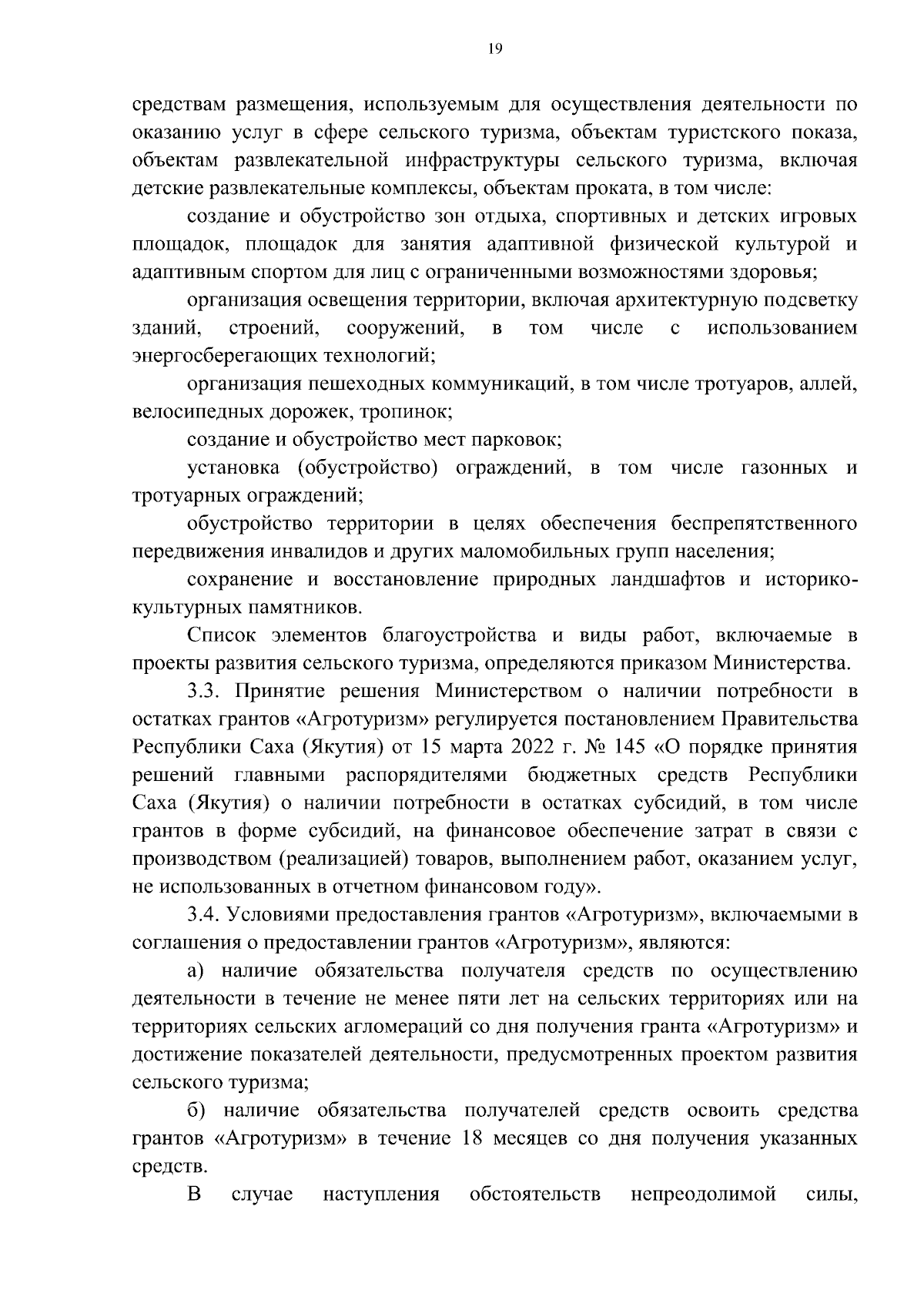 19

средствам размещения, используемым для осуществления деятельности по оказанию услуг в сфере сельского туризма, объектам туристского показа, объектам развлекательной инфраструктуры сельского туризма, включая детские развлекательные комплексы, объектам проката, в том числе:

создание и обустройство зон отдыха, спортивных и детских игровых площадок, площадок для занятия адаптивной физической культурой и адаптивным спортом для лиц с ограниченными возможностями здоровья;

организация освещения территории, включая архитектурную подсветку зданий, строений, сооружений, в том числе с использованием энергосберегающих технологий;

организация пешеходных коммуникаций, в том числе тротуаров, аллей, велосипедных дорожек, тропинок;

создание и обустройство мест парковок;

установка (обустройство) ограждений, в том числе газонных и тротуарных ограждений;

обустройство территории в целях обеспечения беспрепятственного передвижения инвалидов и других маломобильных групп населения;

сохранение и восстановление природных ландшафтов и историко-культурных памятников.

Список элементов благоустройства и виды работ, включаемые в проекты развития сельского туризма, определяются приказом Министерства.

3.3. Принятие решения Министерством о наличии потребности в остатках грантов «Агротуризм» регулируется постановлением Правительства Республики Саха (Якутия) от 15 марта 2022 г. № 145 «О порядке принятия решений главными распорядителями бюджетных средств Республики Саха (Якутия) о наличии потребности в остатках субсидий, в том числе грантов в форме субсидий, на финансовое обеспечение затрат в связи с производством (реализацией) товаров, выполнением работ, оказанием услуг, не использованных в отчетном финансовом году».

3.4. Условиями предоставления грантов «Агротуризм», включаемыми в соглашения о предоставлении грантов «Агротуризм», являются:

а) наличие обязательства получателя средств по осуществлению деятельности в течение не менее пяти лет на сельских территориях или на территориях сельских агломераций со дня получения гранта «Агротуризм» и достижение показателей деятельности, предусмотренных проектом развития сельского туризма;

б) наличие обязательства получателей средств освоить средства грантов «Агротуризм» в течение 18 месяцев со дня получения указанных средств.

В случае наступления обстоятельств непреодолимой силы,